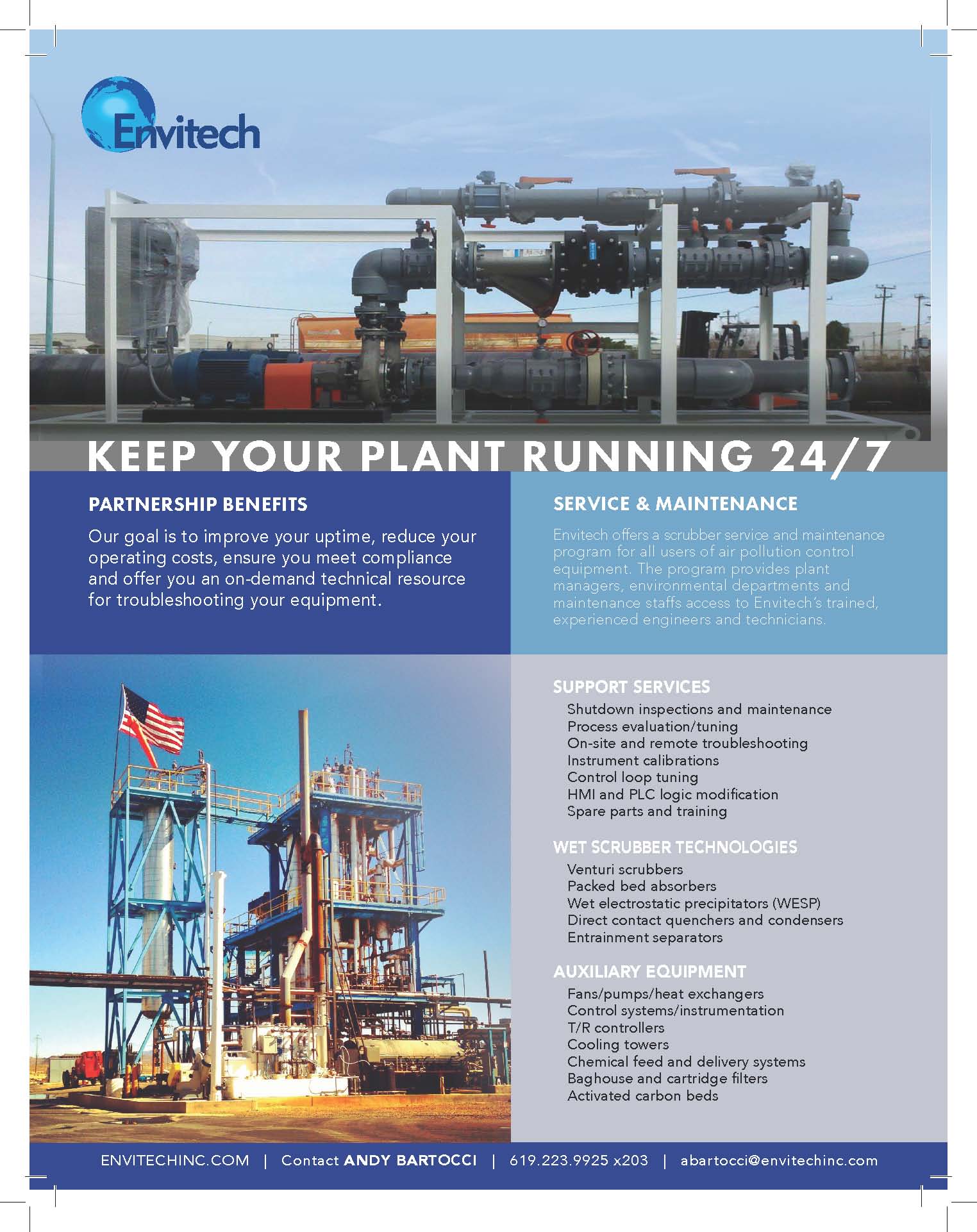 Envitech

KEEP YOUR PLANT RUNNING 24/7

PARTNERSHIP BENEFITS

Our goal is to improve your uptime, reduce your operating costs, ensure you meet compliance and offer you an on-demand technical resource for troubleshooting your equipment.

SERVICE & MAINTENANCE

Envitech offers a scrubber service and maintenance program for all users of air pollution control equipment. The program provides plant managers, environmental departments and maintenance staffs access to Envitech's trained, experienced engineers and technicians.

SUPPORT SERVICES

Shutdown inspections and maintenance
Process evaluation/tuning
On-site and remote troubleshooting
Instrument calibrations
Control loop tuning
HMI and PLC logic modification
Spare parts and training

WET SCRUBBER TECHNOLOGIES

Venturi scrubbers
Packed bed absorbers
Wet electrostatic precipitators (WESP)
Direct contact quenchers and condensers
Entrainment separators

AUXILIARY EQUIPMENT

Fans/pumps/heat exchangers
Control systems/instrumentation
T/R controllers
Cooling towers
Chemical feed and delivery systems
Baghouse and cartridge filters
Activated carbon beds

ENVITECHINC.COM | Contact ANDY BARTOCCI | 619.223.9925 x203 | abartocci@envitechinc.com